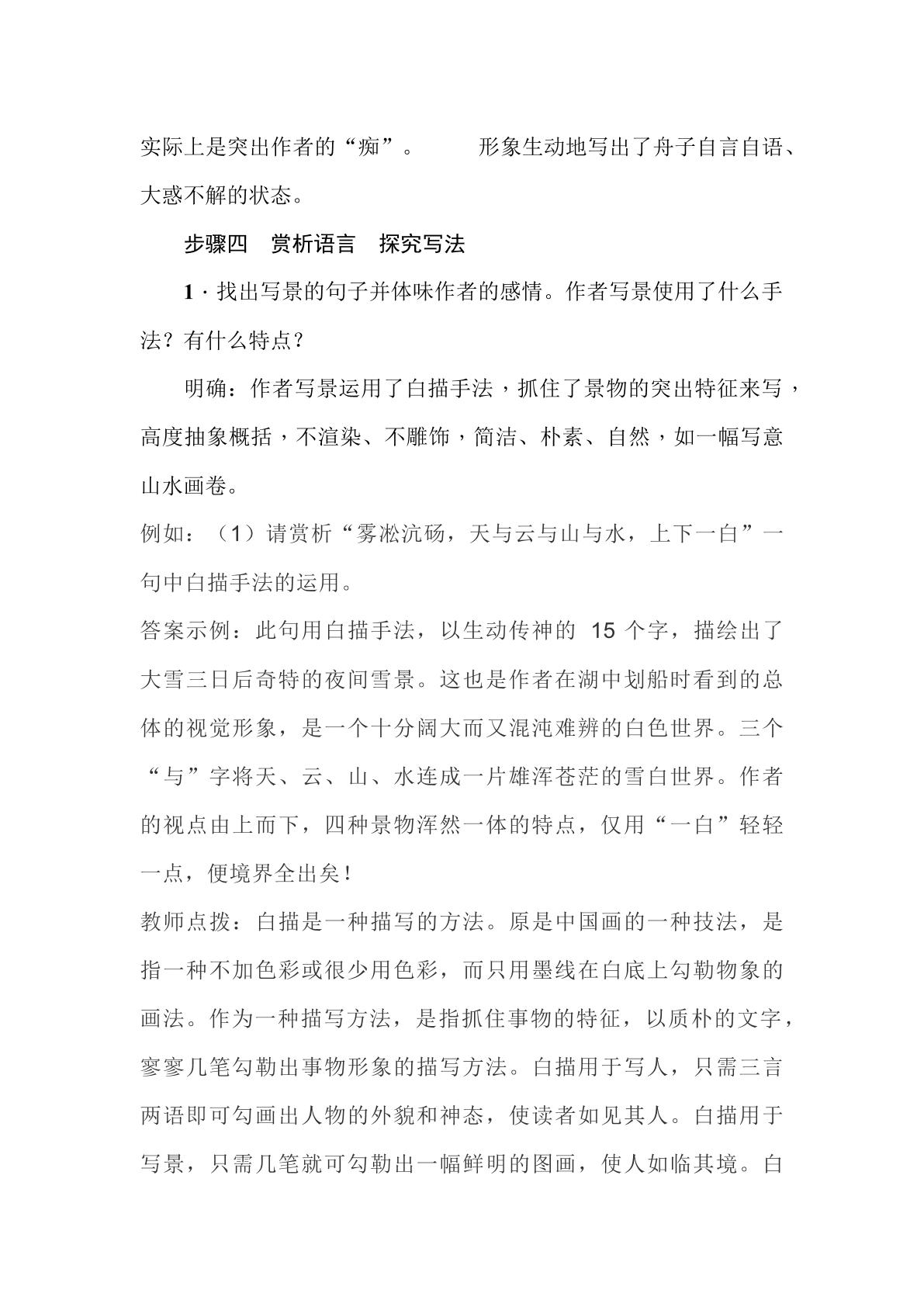 实际上是突出作者的“痴”。 形象生动地写出了舟子自言自语、大惑不解的状态。

步骤四 赏析语言 探究写法

1·找出写景的句子并体味作者的感情。作者写景使用了什么手法？有什么特点？

明确：作者写景运用了白描手法，抓住了景物的突出特征来写，高度抽象概括，不渲染、不雕饰，简洁、朴素、自然，如一幅写意山水画卷。

例如：（1）请赏析“雾凇沆砀，天与云与山与水，上下一白”一句中白描手法的运用。

答案示例：此句用白描手法，以生动传神的15个字，描绘出了大雪三日后奇特的夜间雪景。这也是作者在湖中划船时看到的总体的视觉形象，是一个十分阔大而又混沌难辨的白色世界。三个“与”字将天、云、山、水连成一片雄浑苍茫的雪白世界。作者的视点由上而下，四种景物浑然一体的特点，仅用“一白”轻轻一点，便境界全出矣！

教师点拨：白描是一种描写的方法。原是中国画的一种技法，是指一种不加色彩或很少用色彩，而只用墨线在白底上勾勒物象的画法。作为一种描写方法，是指抓住事物的特征，以质朴的文字，寥寥几笔勾勒出事物形象的描写方法。白描用于写人，只需三言两语即可勾画出人物的外貌和神态，使读者如见其人。白描用于写景，只需几笔就可勾勒出一幅鲜明的图画，使人如临其境。白